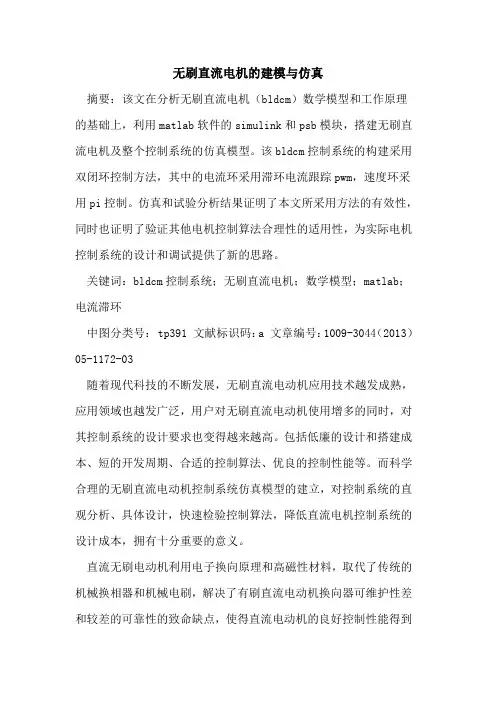 无刷直流电机的建模与仿真

摘要：该文在分析无刷直流电机（bldcm）数学模型和工作原理的基础上，利用matlab软件的simulink和psb模块，搭建无刷直流电机及整个控制系统的仿真模型。该bldcm控制系统的构建采用双闭环控制方法，其中的电流环采用滞环电流跟踪pwm，速度环采用pi控制。仿真和试验分析结果证明了本文所采用方法的有效性，同时也证明了验证其他电机控制算法合理性的适用性，为实际电机控制系统的设计和调试提供了新的思路。

关键词：bldcm控制系统；无刷直流电机；数学模型；matlab；电流滞环

中图分类号：tp391 文献标识码：a 文章编号：1009-3044（2013）05-1172-03

随着现代科技的不断发展，无刷直流电动机应用技术越发成熟，应用领域也越发广泛，用户对无刷直流电动机使用增多的同时，对其控制系统的设计要求也变得越来越高。包括低廉的设计和搭建成本、短的开发周期、合适的控制算法、优良的控制性能等。而科学合理的无刷直流电动机控制系统仿真模型的建立，对控制系统的直观分析、具体设计，快速检验控制算法，降低直流电机控制系统的设计成本，拥有十分重要的意义。

直流无刷电动机利用电子换向原理和高磁性材料，取代了传统的机械换相器和机械电刷，解决了有刷直流电动机换向器可维护性差和较差的可靠性的致命缺点，使得直流电动机的良好控制性能得到